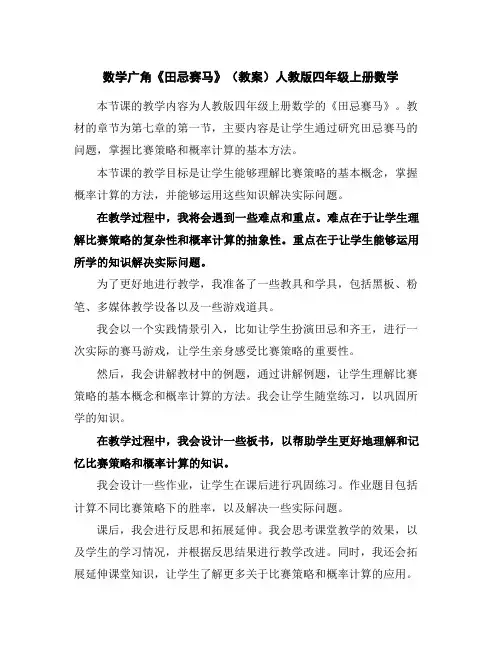 数学广角《田忌赛马》（教案）人教版四年级上册数学

本节课的教学内容为人教版四年级上册数学的《田忌赛马》。教材的章节为第七章的第一节，主要内容是让学生通过研究田忌赛马的问题，掌握比赛策略和概率计算的基本方法。

本节课的教学目标是让学生能够理解比赛策略的基本概念，掌握概率计算的方法，并能够运用这些知识解决实际问题。

在教学过程中，我将会遇到一些难点和重点。难点在于让学生理解比赛策略的复杂性和概率计算的抽象性。重点在于让学生能够运用所学的知识解决实际问题。

为了更好地进行教学，我准备了一些教具和学具，包括黑板、粉笔、多媒体教学设备以及一些游戏道具。

我会以一个实践情景引入，比如让学生扮演田忌和齐王，进行一次实际的赛马游戏，让学生亲身感受比赛策略的重要性。

然后，我会讲解教材中的例题，通过讲解例题，让学生理解比赛策略的基本概念和概率计算的方法。我会让学生随堂练习，以巩固所学的知识。

在教学过程中，我会设计一些板书，以帮助学生更好地理解和记忆比赛策略和概率计算的知识。

我会设计一些作业，让学生在课后进行巩固练习。作业题目包括计算不同比赛策略下的胜率，以及解决一些实际问题。

课后，我会进行反思和拓展延伸。我会思考课堂教学的效果，以及学生的学习情况，并根据反思结果进行教学改进。同时，我还会拓展延伸课堂知识，让学生了解更多关于比赛策略和概率计算的应用。